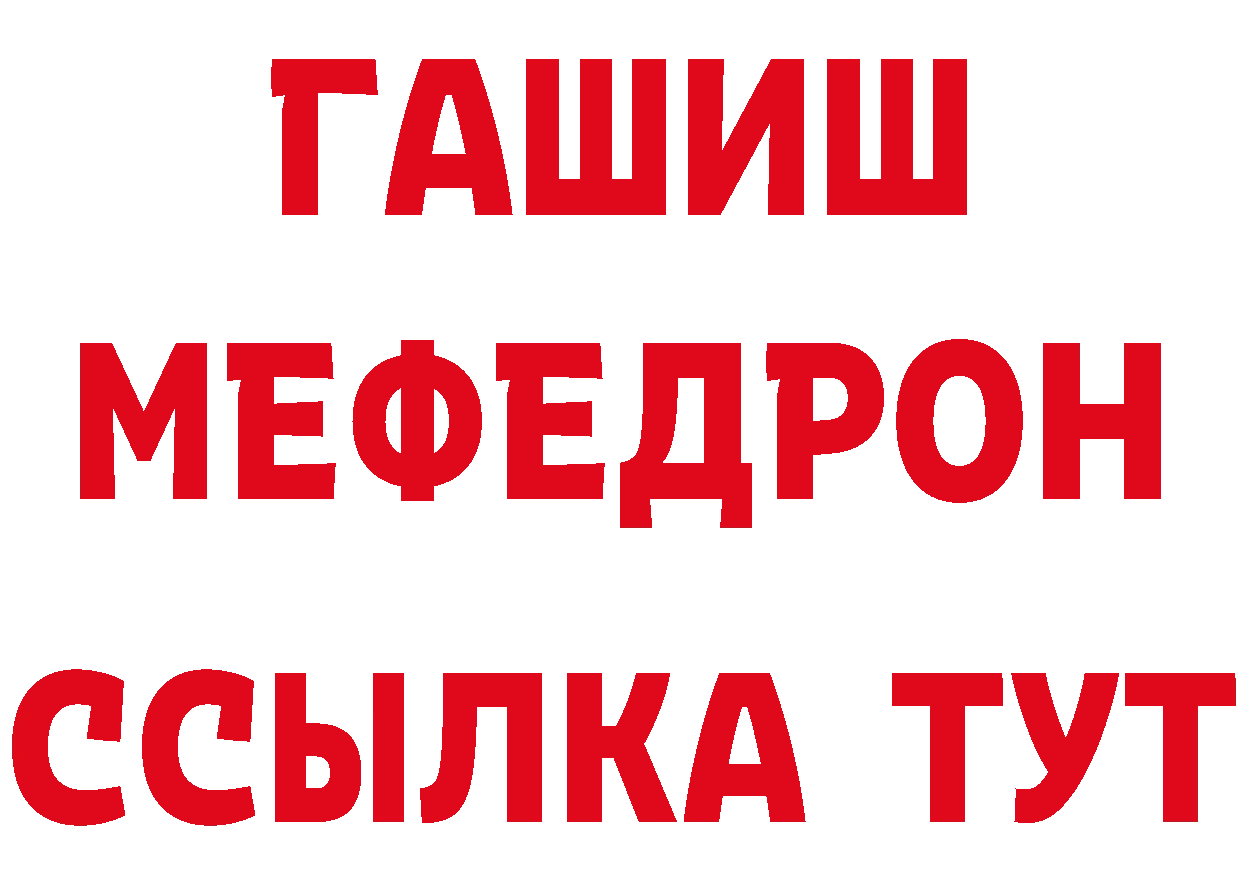 ГАШИШ
МЕФЕДРОН
ССЫЛКА ТУТ